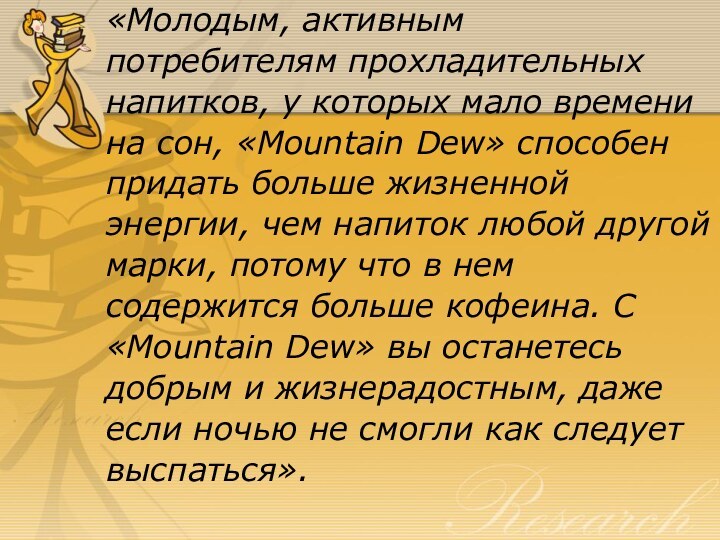 «Молодым, активным потребителям прохладительных напитков, у которых мало времени на сон, «Mountain Dew» способен придать больше жизненной энергии, чем напиток любой другой марки, потому что в нем содержится больше кофеина. С «Mountain Dew» вы останетесь добрым и жизнерадостным, даже если ночью не смогли как следует выспаться».

Research